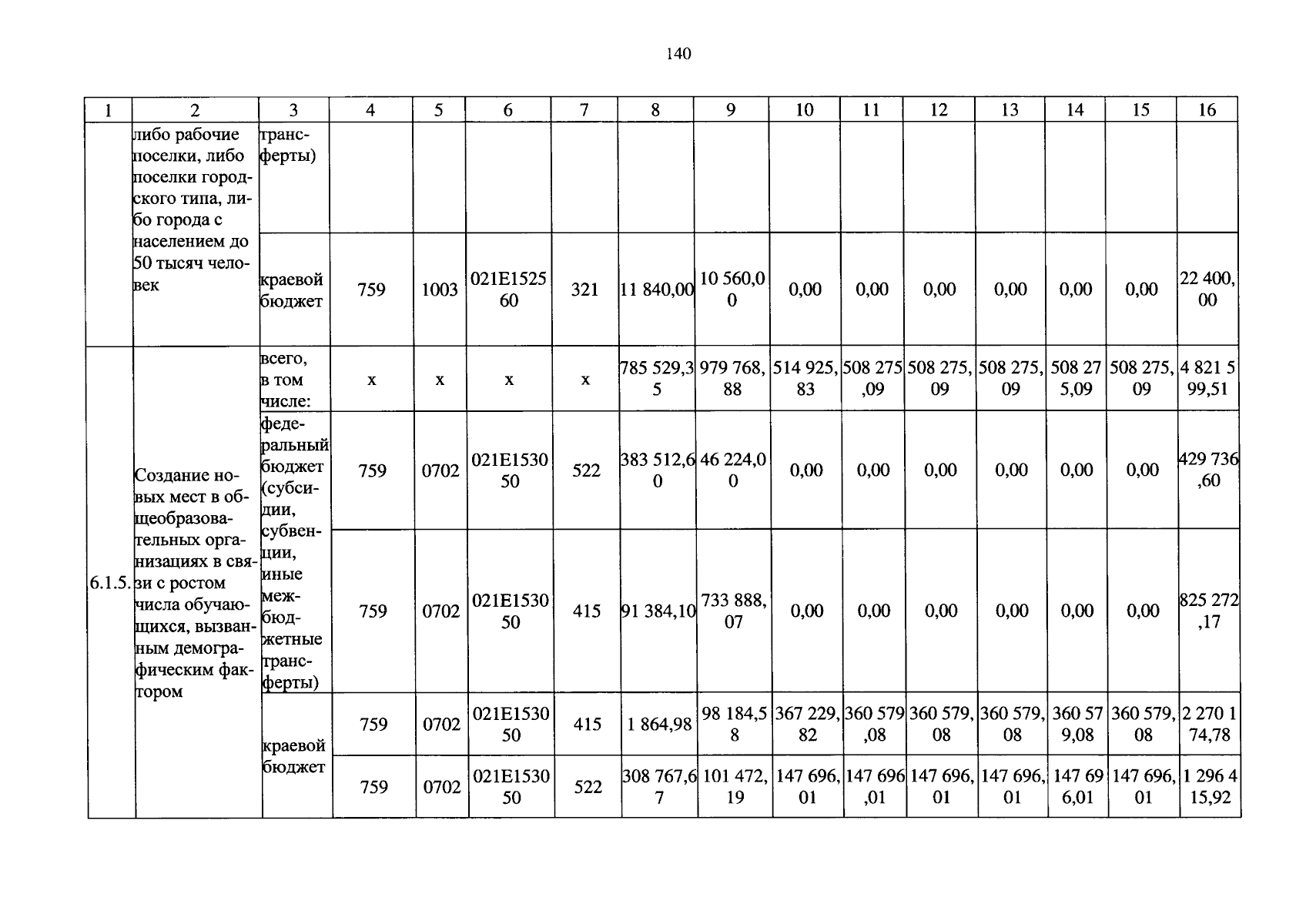 140

| 1 | 2 | 3 | 4 | 5 | 6 | 7 | 8 | 9 | 10 | 11 | 12 | 13 | 14 | 15 | 16 |
|---|---|---|---|---|---|---|---|---|---|---|---|---|---|---|---|
| | либо рабочие поселки, либо поселки городского типа, либо города с населением до 50 тысяч человек | трансферты) | | | | | | | | | | | | | |
| | | краевой бюджет | 759 | 1003 | 021E152560 | 321 | 11 840,00 | 10 560,00 | 0,00 | 0,00 | 0,00 | 0,00 | 0,00 | 0,00 | 22 400,00 |
| 6.1.5. | Создание новых мест в общеобразовательных организациях в связи с ростом числа обучающихся, вызванным демографическим фактором | всего, в том числе: | x | x | x | x | 785 529,35 | 979 768,88 | 514 925,83 | 508 275,09 | 508 275,09 | 508 275,09 | 508 275,09 | 508 275,09 | 4 821 599,51 |
| | | федеральный бюджет (субсидии, субвенции, иные межбюджетные трансферты) | 759 | 0702 | 021E153050 | 522 | 383 512,60 | 46 224,00 | 0,00 | 0,00 | 0,00 | 0,00 | 0,00 | 0,00 | 429 736,60 |
| | | | 759 | 0702 | 021E153050 | 415 | 91 384,10 | 733 888,07 | 0,00 | 0,00 | 0,00 | 0,00 | 0,00 | 0,00 | 825 272,17 |
| | | краевой бюджет | 759 | 0702 | 021E153050 | 415 | 1 864,98 | 98 184,58 | 367 229,82 | 360 579,08 | 360 579,08 | 360 579,08 | 360 579,08 | 360 579,08 | 2 270 174,78 |
| | | | 759 | 0702 | 021E153050 | 522 | 308 767,67 | 101 472,19 | 147 696,01 | 147 696,01 | 147 696,01 | 147 696,01 | 147 696,01 | 147 696,01 | 1 296 415,92 |